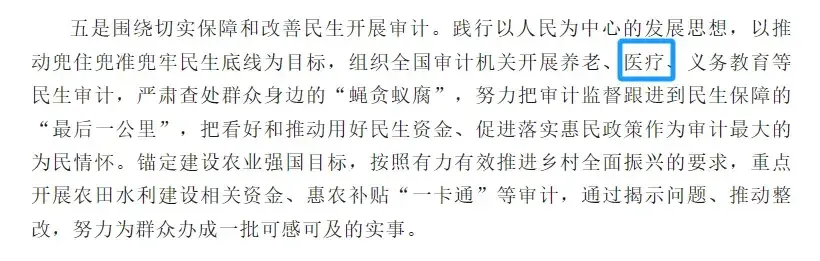 五是围绕切实保障和改善民生开展审计。践行以人民为中心的发展思想，以推动兜住兜准兜牢民生底线为目标，组织全国审计机关开展养老、医疗、义务教育等民生审计，严肃查处群众身边的“蝇贪蚁腐”，努力把审计监督跟进到民生保障的“最后一公里”，把看好和推动用好民生资金、促进落实惠民政策作为审计最大的为民情怀。锚定建设农业强国目标，按照有力有效推进乡村全面振兴的要求，重点开展农田水利建设相关资金、惠农补贴“一卡通”等审计，通过揭示问题、推动整改，努力为群众办成一批可感可及的实事。